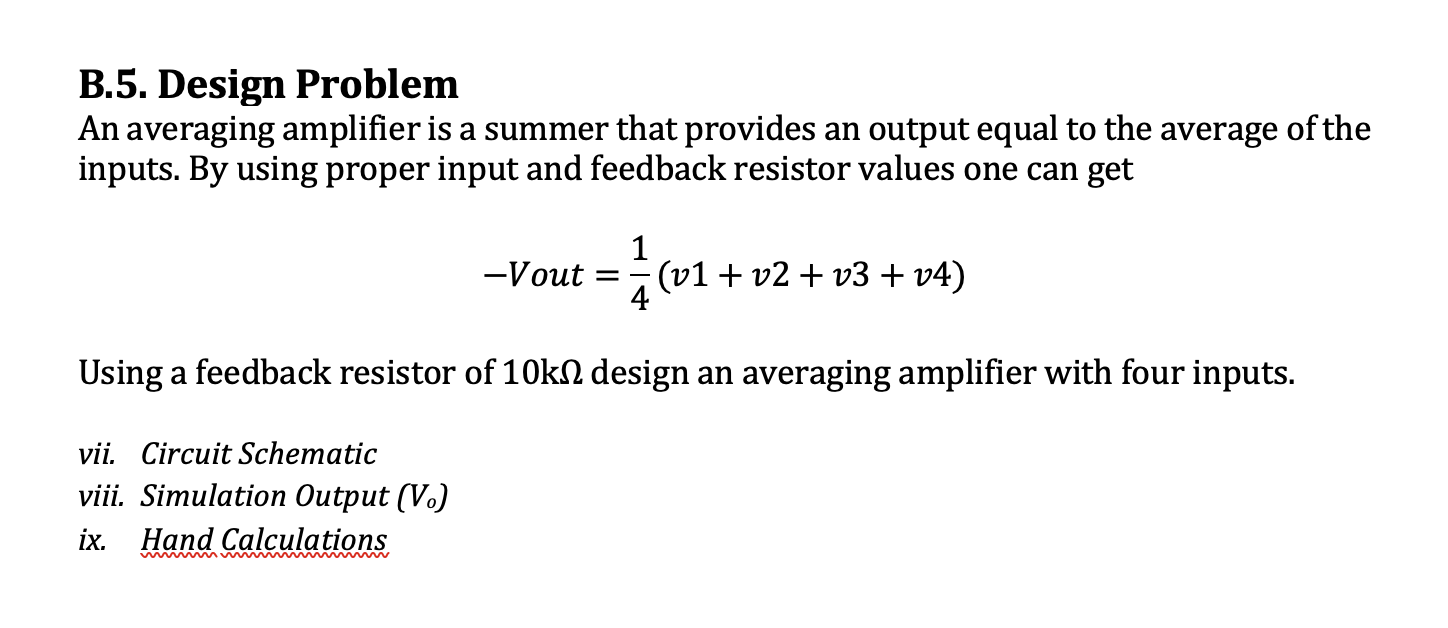 B.5. Design Problem

An averaging amplifier is a summer that provides an output equal to the average of the inputs. By using proper input and feedback resistor values one can get

$-Vout = \frac{1}{4}(v1 + v2 + v3 + v4)$

Using a feedback resistor of 10kΩ design an averaging amplifier with four inputs.

vii. Circuit Schematic
viii. Simulation Output ($V_o$)
ix. Hand Calculations